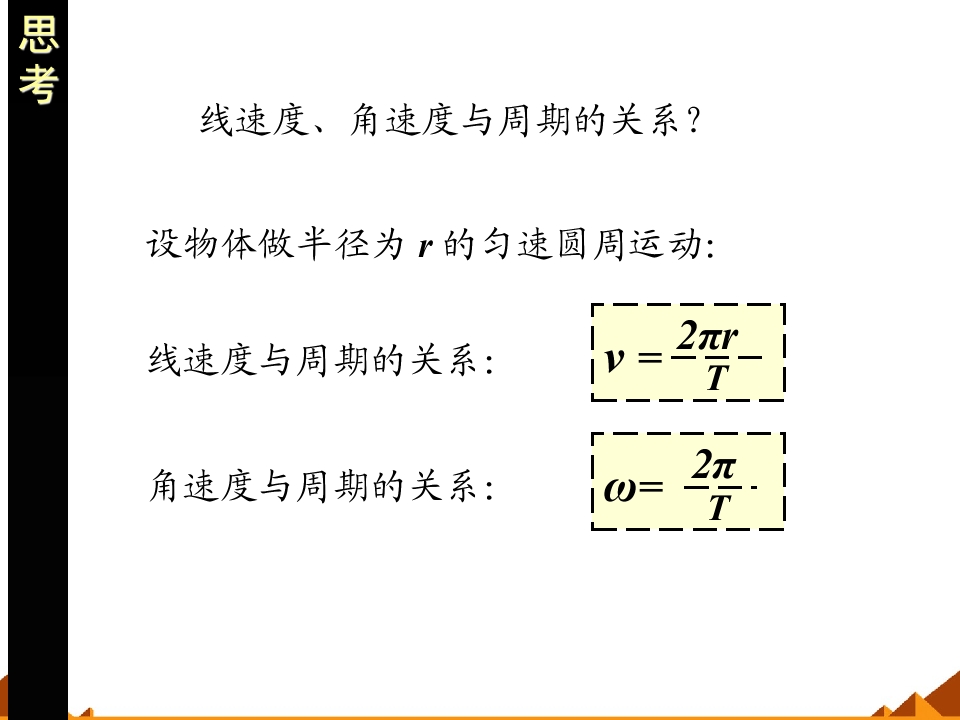 思考

线速度、角速度与周期的关系？

设物体做半径为r的匀速圆周运动:

线速度与周期的关系:

$v=\frac{2\pi r}{T}$

角速度与周期的关系:

$\omega=\frac{2\pi}{T}$